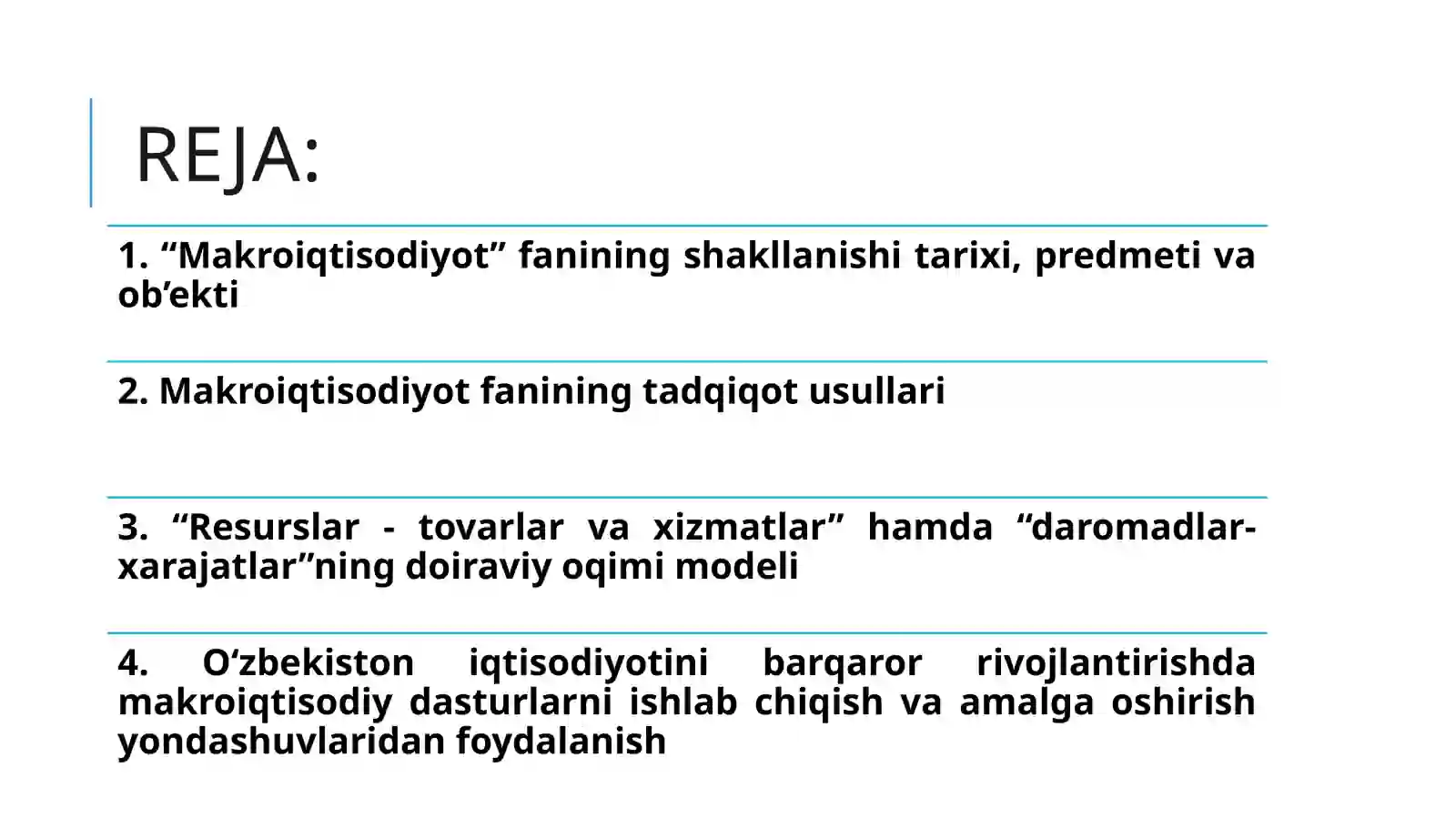 REJA:

1. “Makroiqtisodiyot” fanining shakllanishi tarixi, predmeti va ob’ekti

2. Makroiqtisodiyot fanining tadqiqot usullari

3. “Resurslar - tovarlar va xizmatlar” hamda “daromadlar-xarajatlar”ning doiraviy oqimi modeli

4. O‘zbekiston iqtisodiyotini barqaror rivojlantirishda makroiqtisodiy dasturlarni ishlab chiqish va amalga oshirish yondashuvlaridan foydalanish